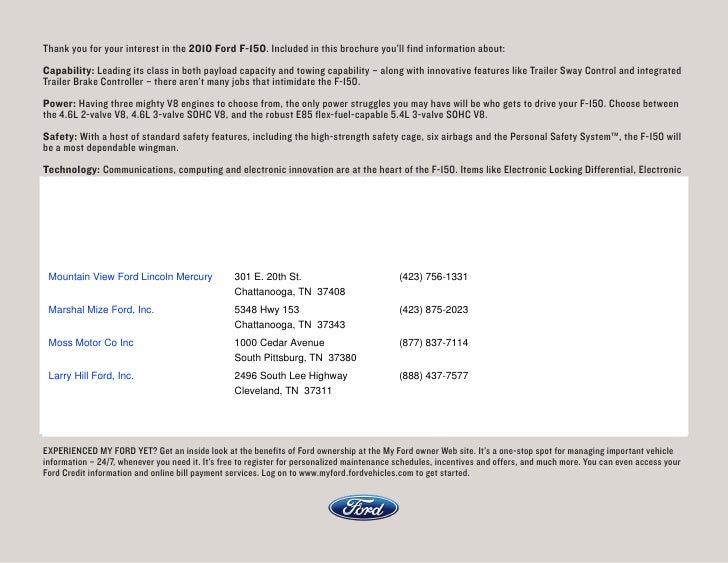 Thank you for your interest in the 2010 Ford F-150. Included in this brochure you'll find information about:

Capability: Leading its class in both payload capacity and towing capability – along with innovative features like Trailer Sway Control and integrated Trailer Brake Controller – there aren't many jobs that intimidate the F-150.

Power: Having three mighty V8 engines to choose from, the only power struggles you may have will be who gets to drive your F-150. Choose between the 4.6L 2-valve V8, 4.6L 3-valve SOHC V8, and the robust E85 flex-fuel-capable 5.4L 3-valve SOHC V8.

Safety: With a host of standard safety features, including the high-strength safety cage, six airbags and the Personal Safety System™, the F-150 will be a most dependable wingman.

Technology: Communications, computing and electronic innovation are at the heart of the F-150. Items like Electronic Locking Differential, Electronic

| | | |
|---|---|---|
| Mountain View Ford Lincoln Mercury | 301 E. 20th St. Chattanooga, TN 37408 | (423) 756-1331 |
| Marshal Mize Ford, Inc. | 5348 Hwy 153 Chattanooga, TN 37343 | (423) 875-2023 |
| Moss Motor Co Inc | 1000 Cedar Avenue South Pittsburg, TN 37380 | (877) 837-7114 |
| Larry Hill Ford, Inc. | 2496 South Lee Highway Cleveland, TN 37311 | (888) 437-7577 |

EXPERIENCED MY FORD YET? Get an inside look at the benefits of Ford ownership at the My Ford owner Web site. It's a one-stop spot for managing important vehicle information – 24/7, whenever you need it. It's free to register for personalized maintenance schedules, incentives and offers, and much more. You can even access your Ford Credit information and online bill payment services. Log on to www.myford.fordvehicles.com to get started.

Ford